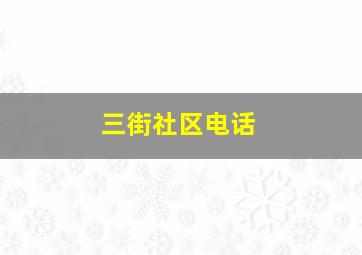 三街社区电话